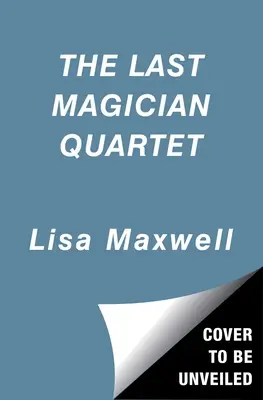 THE LAST MAGICIAN QUARTET

Lisa Maxwell

COVER TO BE UNVEILED